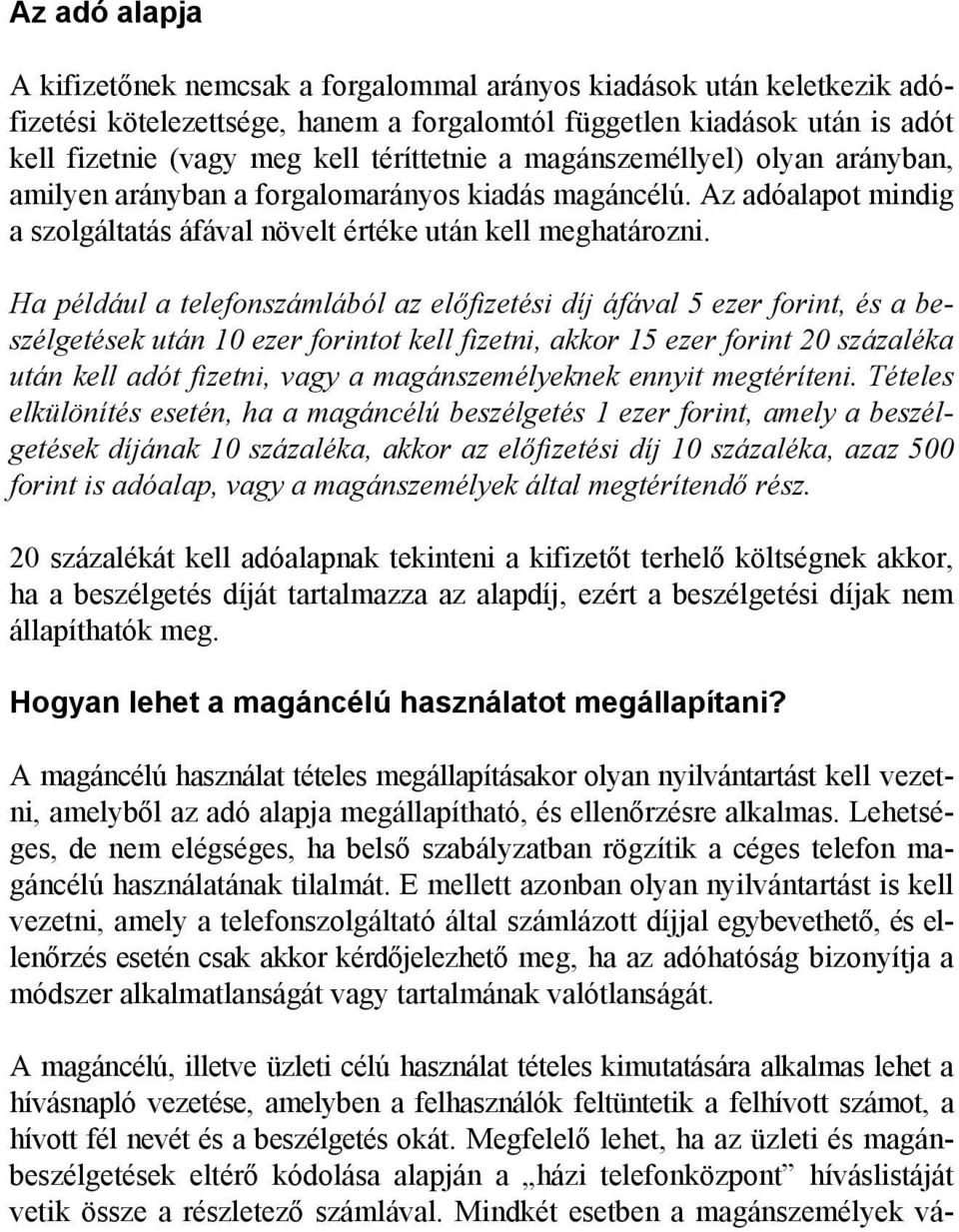 Az adó alapja

A kifizetőnek nemcsak a forgalommal arányos kiadások után keletkezik adófizetési kötelezettsége, hanem a forgalomtól független kiadások után is adót kell fizetnie (vagy meg kell téríttetnie a magánszeméllyel) olyan arányban, amilyen arányban a forgalomarányos kiadás magáncélú. Az adóalapot mindig a szolgáltatás áfával növelt értéke után kell meghatározni.

Ha például a telefonszámlából az előfizetési díj áfával 5 ezer forint, és a beszélgetések után 10 ezer forintot kell fizetni, akkor 15 ezer forint 20 százaléka után kell adót fizetni, vagy a magánszemélyeknek ennyit megtéríteni. Tételes elkülönítés esetén, ha a magáncélú beszélgetés 1 ezer forint, amely a beszélgetések díjának 10 százaléka, akkor az előfizetési díj 10 százaléka, azaz 500 forint is adóalap, vagy a magánszemélyek által megtérítendő rész.

20 százalékát kell adóalapnak tekinteni a kifizetőt terhelő költségnek akkor, ha a beszélgetés díját tartalmazza az alapdíj, ezért a beszélgetési díjak nem állapíthatók meg.

Hogyan lehet a magáncélú használatot megállapítani?

A magáncélú használat tételes megállapításakor olyan nyilvántartást kell vezetni, amelyből az adó alapja megállapítható, és ellenőrzésre alkalmas. Lehetséges, de nem elégséges, ha belső szabályzatban rögzítik a céges telefon magáncélú használatának tilalmát. E mellett azonban olyan nyilvántartást is kell vezetni, amely a telefonszolgáltató által számlázott díjjal egybevethető, és ellenőrzés esetén csak akkor kérdőjelezhető meg, ha az adóhatóság bizonyítja a módszer alkalmatlanságát vagy tartalmának valótlanságát.

A magáncélú, illetve üzleti célú használat tételes kimutatására alkalmas lehet a hívásnapló vezetése, amelyben a felhasználók feltüntetik a felhívott számot, a hívott fél nevét és a beszélgetés okát. Megfelelő lehet, ha az üzleti és magánbeszélgetések eltérő kódolása alapján a „házi telefonközpont” híváslistáját vetik össze a részletező számlával. Mindkét esetben a magánszemélyek vá-